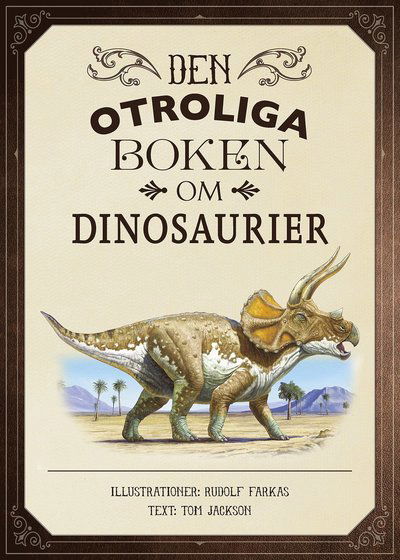 DEN
OTROLIGA
BOKEN
OM
DINOSAURIER

ILLUSTRATIONER: RUDOLF FARKAS
TEXT: TOM JACKSON